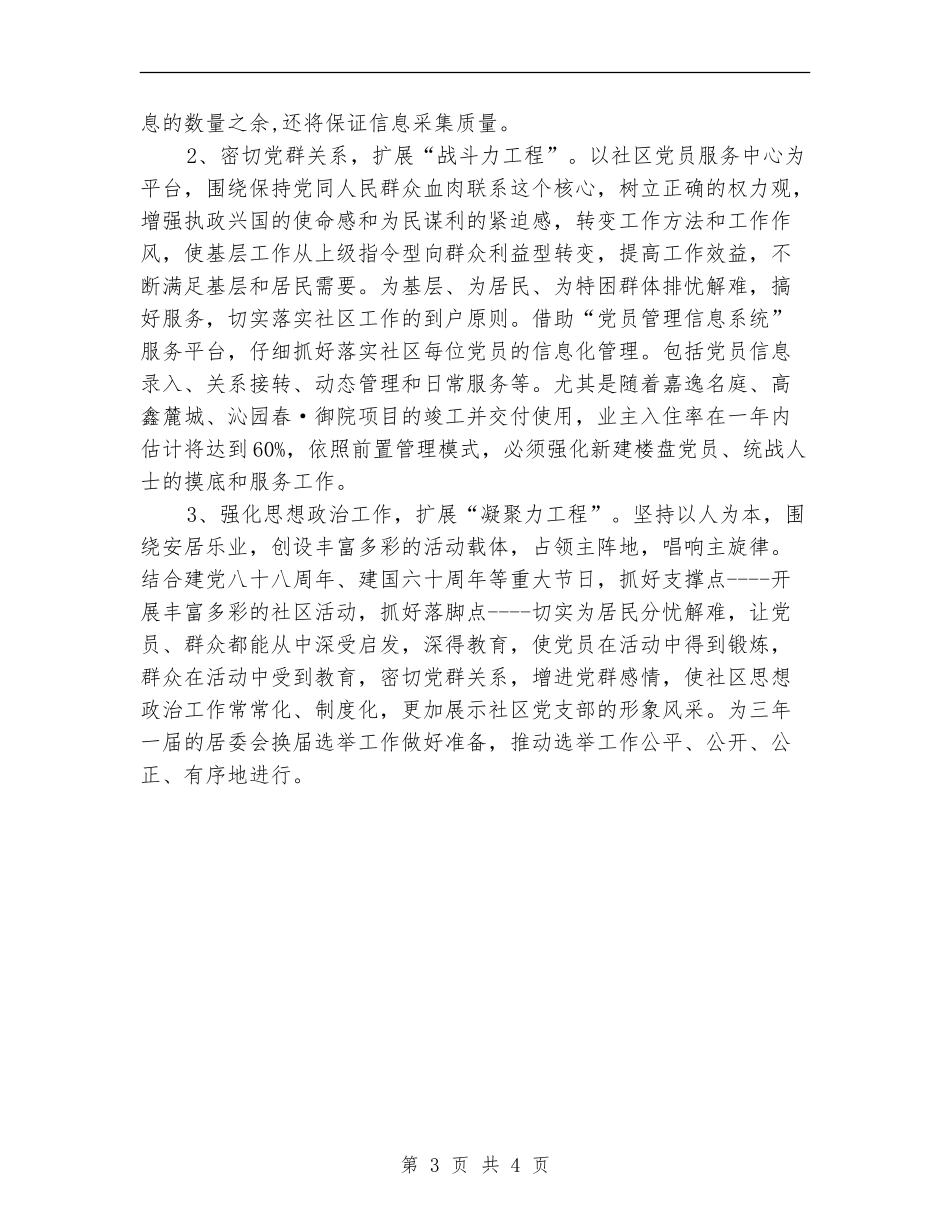 息的数量之余,还将保证信息采集质量。

2、密切党群关系，扩展“战斗力工程”。以社区党员服务中心为平台，围绕保持党同人民群众血肉联系这个核心，树立正确的权力观，增强执政兴国的使命感和为民谋利的紧迫感，转变工作方法和工作作风，使基层工作从上级指令型向群众利益型转变，提高工作效益，不断满足基层和居民需要。为基层、为居民、为特困群体排忧解难，搞好服务，切实落实社区工作的到户原则。借助“党员管理信息系统”服务平台，仔细抓好落实社区每位党员的信息化管理。包括党员信息录入、关系接转、动态管理和日常服务等。尤其是随着嘉逸名庭、高鑫麓城、沁园春·御院项目的竣工并交付使用，业主入住率在一年内估计将达到60%，依照前置管理模式，必须强化新建楼盘党员、统战人士的摸底和服务工作。

3、强化思想政治工作，扩展“凝聚力工程”。坚持以人为本，围绕安居乐业，创设丰富多彩的活动载体，占领主阵地，唱响主旋律。结合建党八十八周年、建国六十周年等重大节日，抓好支撑点----开展丰富多彩的社区活动，抓好落脚点----切实为居民分忧解难，让党员、群众都能从中深受启发，深得教育，使党员在活动中得到锻炼，群众在活动中受到教育，密切党群关系，增进党群感情，使社区思想政治工作常常化、制度化，更加展示社区党支部的形象风采。为三年一届的居委会换届选举工作做好准备，推动选举工作公平、公开、公正、有序地进行。

第 3 页 共 4 页